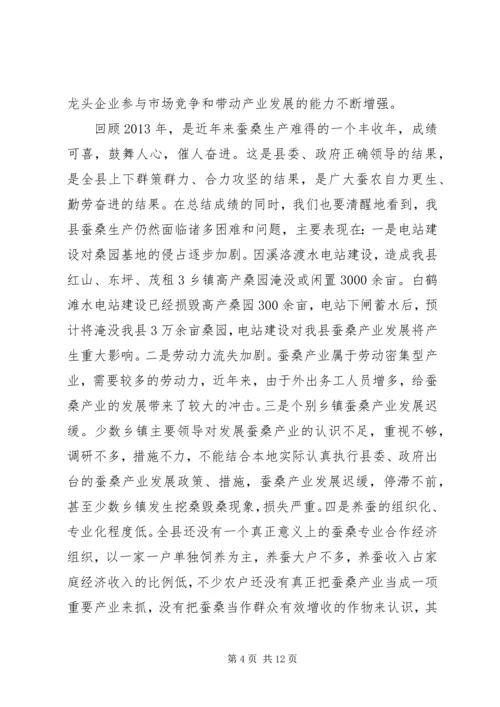 龙头企业参与市场竞争和带动产业发展的能力不断增强。

回顾2013年，是近年来蚕桑生产难得的一个丰收年，成绩可喜，鼓舞人心，催人奋进。这是县委、政府正确领导的结果，是全县上下群策群力、合力攻坚的结果，是广大蚕农自力更生、勤劳奋进的结果。在总结成绩的同时，我们也要清醒地看到，我县蚕桑生产仍然面临诸多困难和问题，主要表现在：一是电站建设对桑园基地的侵占逐步加剧。因溪洛渡水电站建设，造成我县红山、东坪、茂租3乡镇高产桑园淹没或闲置3000余亩。白鹤滩水电站建设已经损毁高产桑园300余亩，电站下闸蓄水后，预计将淹没我县3万余亩桑园，电站建设对我县蚕桑产业发展将产生重大影响。二是劳动力流失加剧。蚕桑产业属于劳动密集型产业，需要较多的劳动力，近年来，由于外出务工人员增多，给蚕桑产业的发展带来了较大的冲击。三是个别乡镇蚕桑产业发展迟缓。少数乡镇主要领导对发展蚕桑产业的认识不足，重视不够，调研不多，措施不力，不能结合本地实际认真执行县委、政府出台的蚕桑产业发展政策、措施，蚕桑产业发展迟缓，停滞不前，甚至少数乡镇发生挖桑毁桑现象，损失严重。四是养蚕的组织化、专业化程度低。全县还没有一个真正意义上的蚕桑专业合作经济组织，以一家一户单独饲养为主，养蚕大户不多，养蚕收入占家庭经济收入的比例低，不少农户还没有真正把蚕桑产业当成一项重要产业来抓，没有把蚕桑当作群众有效增收的作物来认识，其

第4页 共12页